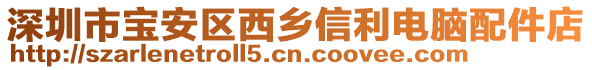 深圳市宝安区西乡信利电脑配件店
http://szarlenetroll5.cn.coovee.com